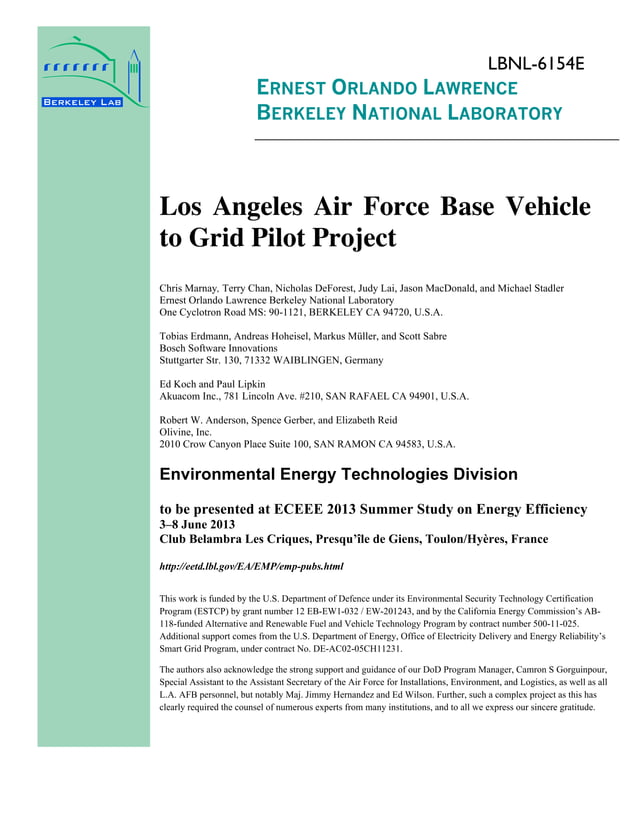 BERKELEY LAB

LBNL-6154E

ERNEST ORLANDO LAWRENCE
BERKELEY NATIONAL LABORATORY

Los Angeles Air Force Base Vehicle to Grid Pilot Project

Chris Marnay, Terry Chan, Nicholas DeForest, Judy Lai, Jason MacDonald, and Michael Stadler
Ernest Orlando Lawrence Berkeley National Laboratory
One Cyclotron Road MS: 90-1121, BERKELEY CA 94720, U.S.A.

Tobias Erdmann, Andreas Hoheisel, Markus Müller, and Scott Sabre
Bosch Software Innovations
Stuttgarter Str. 130, 71332 WAIBLINGEN, Germany

Ed Koch and Paul Lipkin
Akuacom Inc., 781 Lincoln Ave. #210, SAN RAFAEL CA 94901, U.S.A.

Robert W. Anderson, Spence Gerber, and Elizabeth Reid
Olivine, Inc.
2010 Crow Canyon Place Suite 100, SAN RAMON CA 94583, U.S.A.

Environmental Energy Technologies Division

to be presented at ECEEE 2013 Summer Study on Energy Efficiency
3–8 June 2013
Club Belambra Les Criques, Presqu'île de Giens, Toulon/Hyères, France

http://eetd.lbl.gov/EA/EMP/emp-pubs.html

This work is funded by the U.S. Department of Defence under its Environmental Security Technology Certification Program (ESTCP) by grant number 12 EB-EW1-032 / EW-201243, and by the California Energy Commission's AB-118-funded Alternative and Renewable Fuel and Vehicle Technology Program by contract number 500-11-025. Additional support comes from the U.S. Department of Energy, Office of Electricity Delivery and Energy Reliability's Smart Grid Program, under contract No. DE-AC02-05CH11231.

The authors also acknowledge the strong support and guidance of our DoD Program Manager, Camron S Gorguinpour, Special Assistant to the Assistant Secretary of the Air Force for Installations, Environment, and Logistics, as well as all L.A. AFB personnel, but notably Maj. Jimmy Hernandez and Ed Wilson. Further, such a complex project as this has clearly required the counsel of numerous experts from many institutions, and to all we express our sincere gratitude.